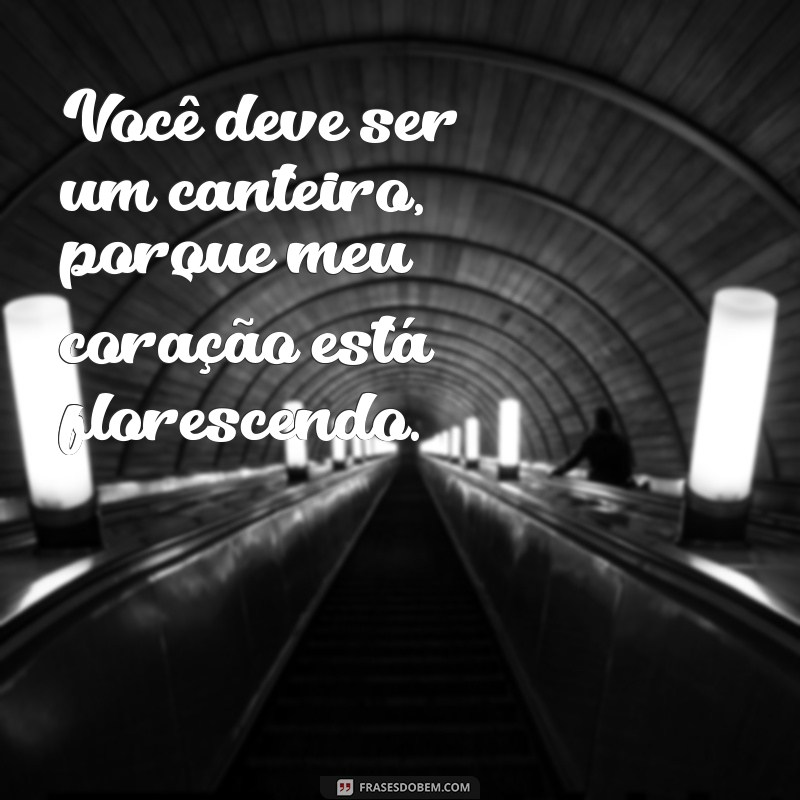 Você deve ser um canteiro, porque meu coração está florescendo.

FRASESDOBEM.COM